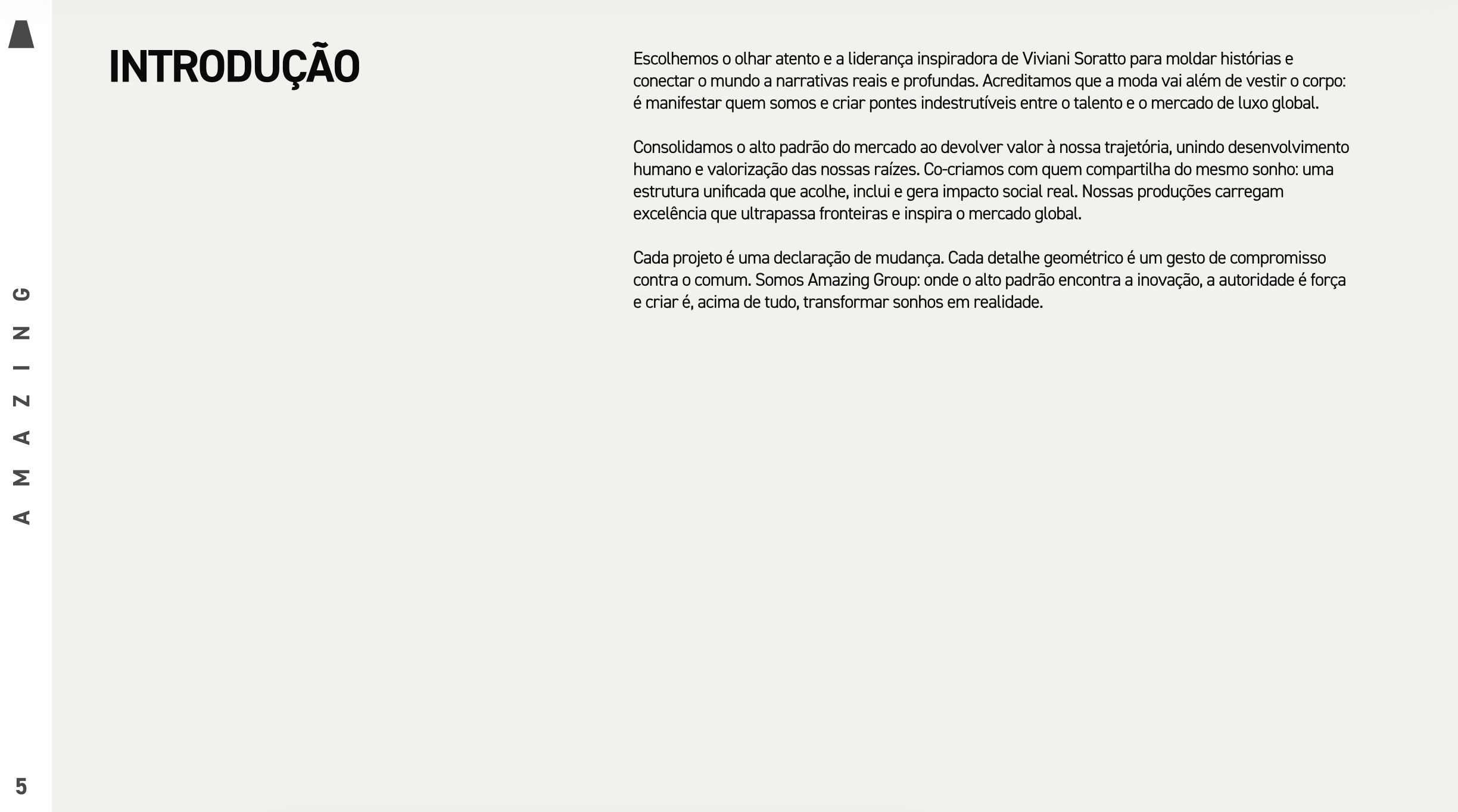 INTRODUÇÃO

Escolhemos o olhar atento e a liderança inspiradora de Viviani Soratto para moldar histórias e conectar o mundo a narrativas reais e profundas. Acreditamos que a moda vai além de vestir o corpo: é manifestar quem somos e criar pontes indestrutíveis entre o talento e o mercado de luxo global.

Consolidamos o alto padrão do mercado ao devolver valor à nossa trajetória, unindo desenvolvimento humano e valorização das nossas raízes. Co-criamos com quem compartilha do mesmo sonho: uma estrutura unificada que acolhe, inclui e gera impacto social real. Nossas produções carregam excelência que ultrapassa fronteiras e inspira o mercado global.

Cada projeto é uma declaração de mudança. Cada detalhe geométrico é um gesto de compromisso contra o comum. Somos Amazing Group: onde o alto padrão encontra a inovação, a autoridade é força e criar é, acima de tudo, transformar sonhos em realidade.

AMAZING

5